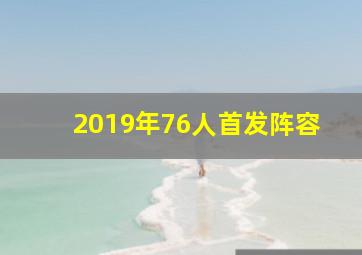 2019年76人首发阵容